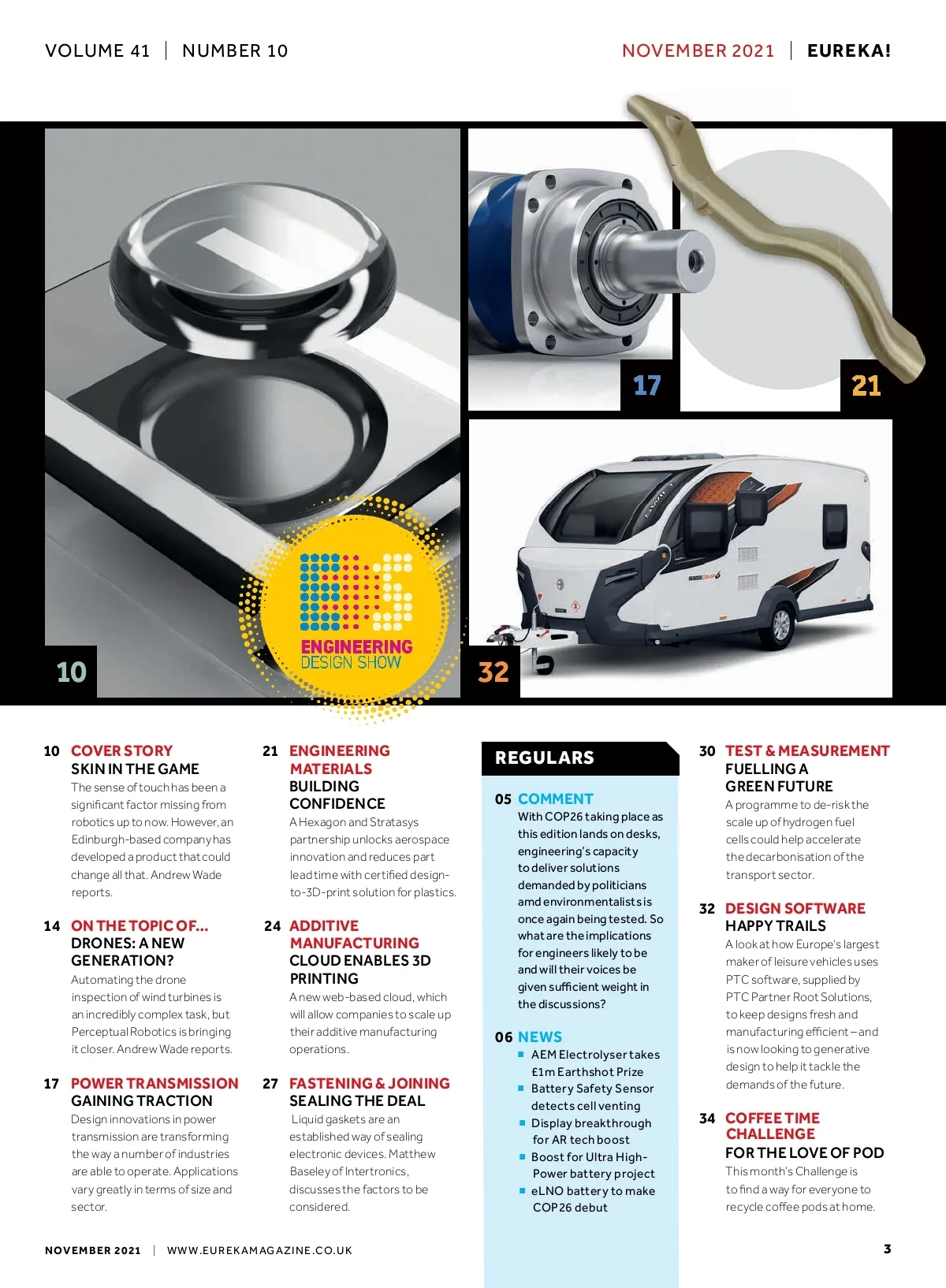 VOLUME 41 | NUMBER 10

NOVEMBER 2021 | EUREKA!

17

21

10

ENGINEERING DESIGN SHOW

32

10 COVER STORY
SKIN IN THE GAME
The sense of touch has been a significant factor missing from robotics up to now. However, an Edinburgh-based company has developed a product that could change all that. Andrew Wade reports.

14 ON THE TOPIC OF...
DRONES: A NEW GENERATION?
Automating the drone inspection of wind turbines is an incredibly complex task, but Perceptual Robotics is bringing it closer. Andrew Wade reports.

17 POWER TRANSMISSION
GAINING TRACTION
Design innovations in power transmission are transforming the way a number of industries are able to operate. Applications vary greatly in terms of size and sector.

21 ENGINEERING MATERIALS
BUILDING CONFIDENCE
A Hexagon and Stratasys partnership unlocks aerospace innovation and reduces part lead time with certified design-to-3D-print solution for plastics.

24 ADDITIVE MANUFACTURING
CLOUD ENABLES 3D PRINTING
A new web-based cloud, which will allow companies to scale up their additive manufacturing operations.

27 FASTENING & JOINING
SEALING THE DEAL
Liquid gaskets are an established way of sealing electronic devices. Matthew Baseley of Intertronics, discusses the factors to be considered.

REGULARS

05 COMMENT
With COP26 taking place as this edition lands on desks, engineering's capacity to deliver solutions demanded by politicians amd environmentalists is once again being tested. So what are the implications for engineers likely to be and will their voices be given sufficient weight in the discussions?

06 NEWS
■ AEM Electrolyser takes £1m Earthshot Prize
■ Battery Safety Sensor detects cell venting
■ Display breakthrough for AR tech boost
■ Boost for Ultra High-Power battery project
■ eLNO battery to make COP26 debut

30 TEST & MEASUREMENT
FUELLING A GREEN FUTURE
A programme to de-risk the scale up of hydrogen fuel cells could help accelerate the decarbonisation of the transport sector.

32 DESIGN SOFTWARE
HAPPY TRAILS
A look at how Europe's largest maker of leisure vehicles uses PTC software, supplied by PTC Partner Root Solutions, to keep designs fresh and manufacturing efficient – and is now looking to generative design to help it tackle the demands of the future.

34 COFFEE TIME CHALLENGE
FOR THE LOVE OF POD
This month's Challenge is to find a way for everyone to recycle coffee pods at home.

NOVEMBER 2021 | WWW.EUREKAMAGAZINE.CO.UK

3